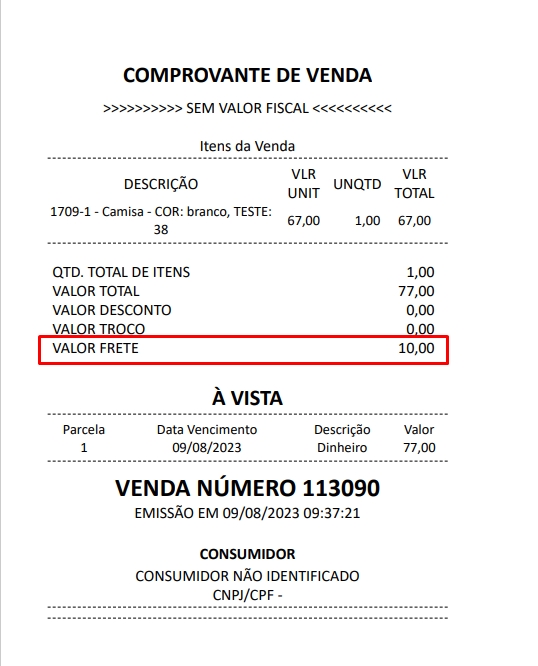 COMPROVANTE DE VENDA

>>>>>>>>>> SEM VALOR FISCAL <<<<<<<<<<

Itens da Venda

| DESCRIÇÃO | VLR UNIT | UNQTD | VLR TOTAL |
|---|---|---|---|
| 1709-1 - Camisa - COR: branco, TESTE: 38 | 67,00 | 1,00 | 67,00 |

| | |
|---|---|
| QTD. TOTAL DE ITENS | 1,00 |
| VALOR TOTAL | 77,00 |
| VALOR DESCONTO | 0,00 |
| VALOR TROCO | 0,00 |
| VALOR FRETE | 10,00 |

À VISTA

| Parcela | Data Vencimento | Descrição | Valor |
|---|---|---|---|
| 1 | 09/08/2023 | Dinheiro | 77,00 |

VENDA NÚMERO 113090

EMISSÃO EM 09/08/2023 09:37:21

CONSUMIDOR

CONSUMIDOR NÃO IDENTIFICADO

CNPJ/CPF -